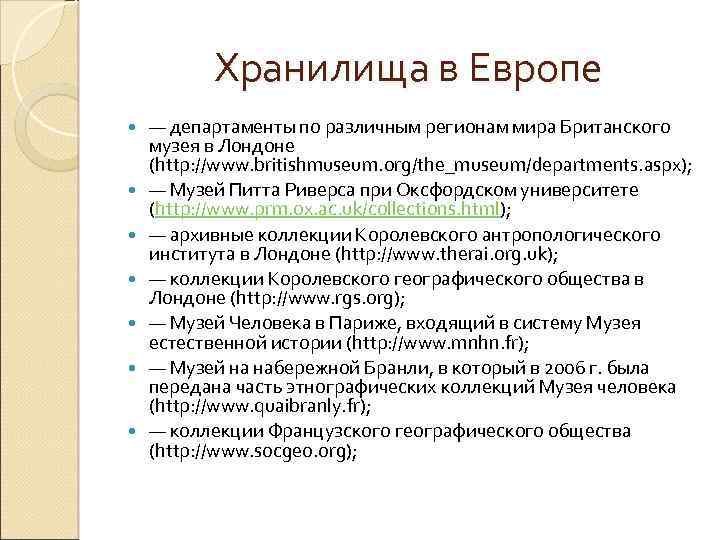 Хранилища в Европе

— департаменты по различным регионам мира Британского музея в Лондоне (http://www.britishmuseum.org/the_museum/departments.aspx);

— Музей Питта Риверса при Оксфордском университете (http://www.prm.ox.ac.uk/collections.html);

— архивные коллекции Королевского антропологического института в Лондоне (http://www.therai.org.uk);

— коллекции Королевского географического общества в Лондоне (http://www.rgs.org);

— Музей Человека в Париже, входящий в систему Музея естественной истории (http://www.mnhn.fr);

— Музей на набережной Бранли, в который в 2006 г. была передана часть этнографических коллекций Музея человека (http://www.quaibranly.fr);

— коллекции Французского географического общества (http://www.socgeo.org);